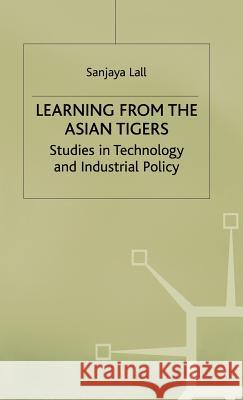 Sanjaya Lall

LEARNING FROM THE ASIAN TIGERS

Studies in Technology and Industrial Policy

Kraina Książek